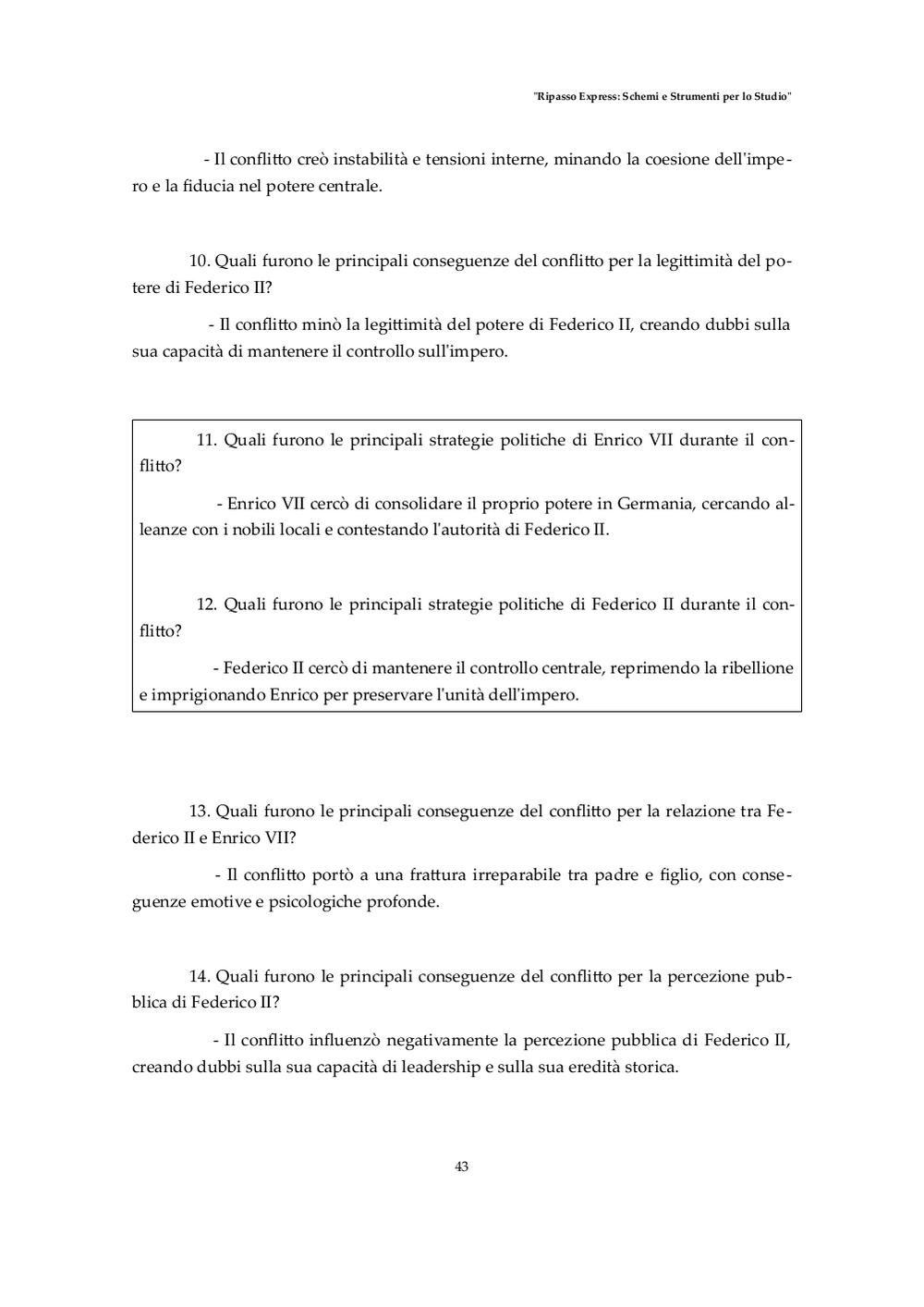 "Ripasso Express: Schemi e Strumenti per lo Studio"

- Il conflitto creò instabilità e tensioni interne, minando la coesione dell'impero e la fiducia nel potere centrale.

10. Quali furono le principali conseguenze del conflitto per la legittimità del potere di Federico II?

- Il conflitto minò la legittimità del potere di Federico II, creando dubbi sulla sua capacità di mantenere il controllo sull'impero.

11. Quali furono le principali strategie politiche di Enrico VII durante il conflitto?

- Enrico VII cercò di consolidare il proprio potere in Germania, cercando alleanze con i nobili locali e contestando l'autorità di Federico II.

12. Quali furono le principali strategie politiche di Federico II durante il conflitto?

- Federico II cercò di mantenere il controllo centrale, reprimendo la ribellione e imprigionando Enrico per preservare l'unità dell'impero.

13. Quali furono le principali conseguenze del conflitto per la relazione tra Federico II e Enrico VII?

- Il conflitto portò a una frattura irreparabile tra padre e figlio, con conseguenze emotive e psicologiche profonde.

14. Quali furono le principali conseguenze del conflitto per la percezione pubblica di Federico II?

- Il conflitto influenzò negativamente la percezione pubblica di Federico II, creando dubbi sulla sua capacità di leadership e sulla sua eredità storica.

43